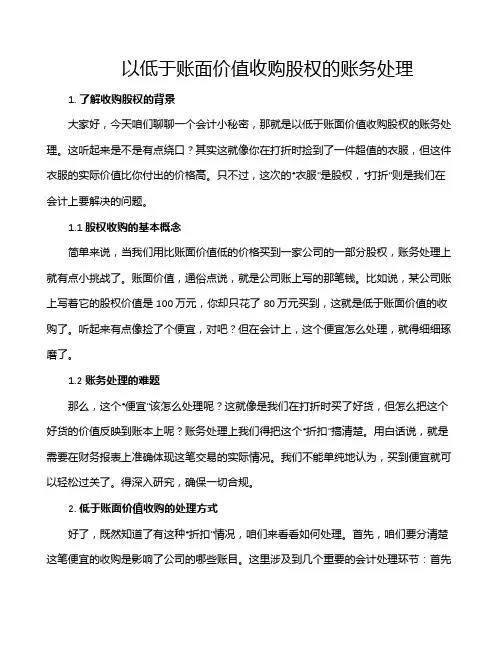 以低于账面价值收购股权的账务处理

1. 了解收购股权的背景

大家好，今天咱们聊聊一个会计小秘密，那就是以低于账面价值收购股权的账务处理。这听起来是不是有点绕口？其实这就像你在打折时捡到了一件超值的衣服，但这件衣服的实际价值比你付出的价格高。只不过，这次的“衣服”是股权，“打折”则是我们在会计上要解决的问题。

1.1 股权收购的基本概念

简单来说，当我们用比账面价值低的价格买到一家公司的一部分股权，账务处理上就有点小挑战了。账面价值，通俗点说，就是公司账上写的那笔钱。比如说，某公司账上写着它的股权价值是 100 万元，你却只花了 80 万元买到，这就是低于账面价值的收购了。听起来有点像捡了个便宜，对吧？但在会计上，这个便宜怎么处理，就得细细琢磨了。

1.2 账务处理的难题

那么，这个“便宜”该怎么处理呢？这就像是我们在打折时买了好货，但怎么把这个好货的价值反映到账本上呢？账务处理上我们得把这个“折扣”搞清楚。用白话说，就是需要在财务报表上准确体现这笔交易的实际情况。我们不能单纯地认为，买到便宜就可以轻松过关了。得深入研究，确保一切合规。

2. 低于账面价值收购的处理方式

好了，既然知道了有这种“折扣”情况，咱们来看看如何处理。首先，咱们要分清楚这笔便宜的收购是影响了公司的哪些账目。这里涉及到几个重要的会计处理环节：首先